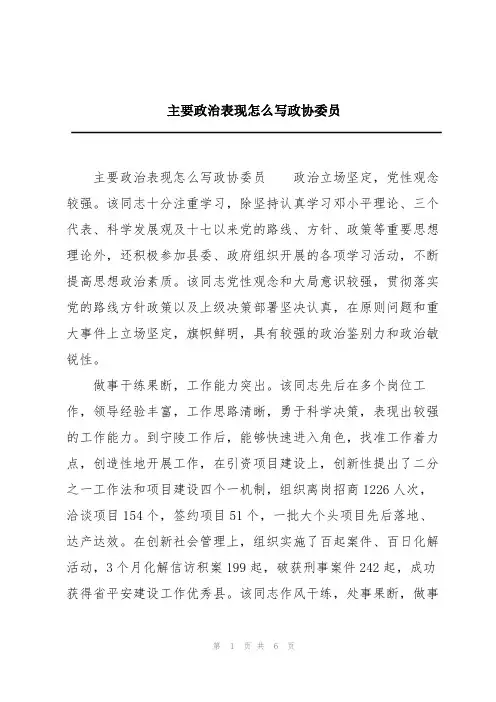 主要政治表现怎么写政协委员

主要政治表现怎么写政协委员　　政治立场坚定，党性观念较强。该同志十分注重学习，除坚持认真学习邓小平理论、三个代表、科学发展观及十七以来党的路线、方针、政策等重要思想理论外，还积极参加县委、政府组织开展的各项学习活动，不断提高思想政治素质。该同志党性观念和大局意识较强，贯彻落实党的路线方针政策以及上级决策部署坚决认真，在原则问题和重大事件上立场坚定，旗帜鲜明，具有较强的政治鉴别力和政治敏锐性。

做事干练果断，工作能力突出。该同志先后在多个岗位工作，领导经验丰富，工作思路清晰，勇于科学决策，表现出较强的工作能力。到宁陵工作后，能够快速进入角色，找准工作着力点，创造性地开展工作，在引资项目建设上，创新性提出了二分之一工作法和项目建设四个一机制，组织离岗招商 1226 人次，洽谈项目 154 个，签约项目 51 个，一批大个头项目先后落地、达产达效。在创新社会管理上，组织实施了百起案件、百日化解活动，3 个月化解信访积案 199 起，破获刑事案件 242 起，成功获得省平安建设工作优秀县。该同志作风干练，处事果断，做事

第 1 页 共 6 页